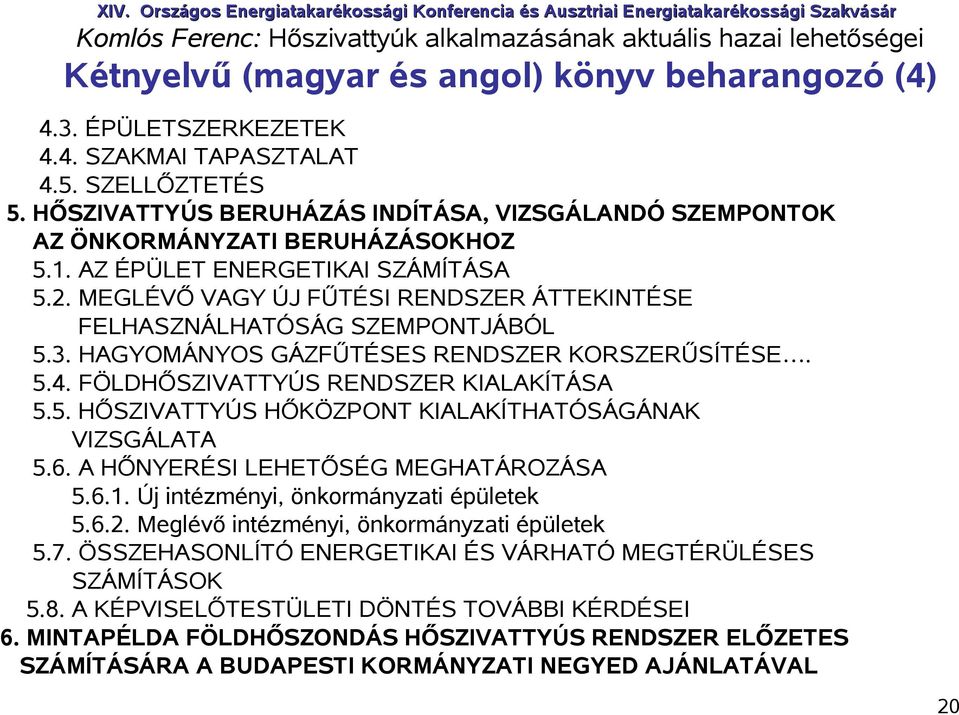 XIV. Országos Energiatakarékossági Konferencia és Ausztriai Energiatakarékossági Szakvásár
Komlós Ferenc: Hőszivattyúk alkalmazásának aktuális hazai lehetőségei
Kétnyelvű (magyar és angol) könyv beharangozó (4)

4.3. ÉPÜLETSZERKEZETEK
4.4. SZAKMAI TAPASZTALAT
4.5. SZELLŐZTETÉS
5. HŐSZIVATTYÚS BERUHÁZÁS INDÍTÁSA, VIZSGÁLANDÓ SZEMPONTOK AZ ÖNKORMÁNYZATI BERUHÁZÁSOKHOZ
5.1. AZ ÉPÜLET ENERGETIKAI SZÁMÍTÁSA
5.2. MEGLÉVŐ VAGY ÚJ FŰTÉSI RENDSZER ÁTTEKINTÉSE FELHASZNÁLHATÓSÁG SZEMPONTJÁBÓL
5.3. HAGYOMÁNYOS GÁZFŰTÉSES RENDSZER KORSZERŰSÍTÉSE….
5.4. FÖLDHŐSZIVATTYÚS RENDSZER KIALAKÍTÁSA
5.5. HŐSZIVATTYÚS HŐKÖZPONT KIALAKÍTHATÓSÁGÁNAK VIZSGÁLATA
5.6. A HŐNYERÉSI LEHETŐSÉG MEGHATÁROZÁSA
5.6.1. Új intézményi, önkormányzati épületek
5.6.2. Meglévő intézményi, önkormányzati épületek
5.7. ÖSSZEHASONLÍTÓ ENERGETIKAI ÉS VÁRHATÓ MEGTÉRÜLÉSES SZÁMÍTÁSOK
5.8. A KÉPVISELŐTESTÜLETI DÖNTÉS TOVÁBBI KÉRDÉSEI
6. MINTAPÉLDA FÖLDHŐSZONDÁS HŐSZIVATTYÚS RENDSZER ELŐZETES SZÁMÍTÁSÁRA A BUDAPESTI KORMÁNYZATI NEGYED AJÁNLATÁVAL

20